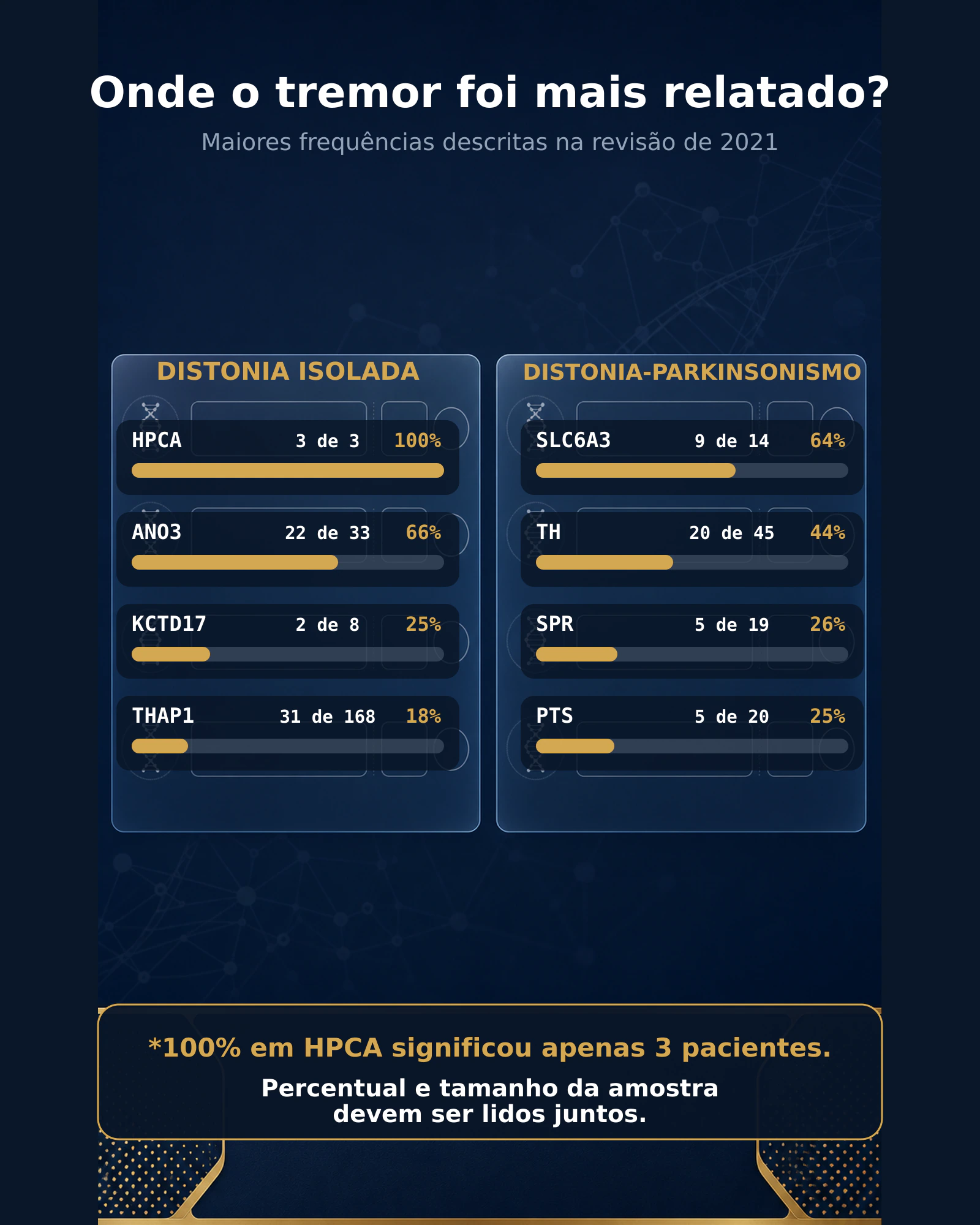 Onde o tremor foi mais relatado?

Maiores frequências descritas na revisão de 2021

DISTONIA ISOLADA

HPCA 3 de 3 100%

ANO3 22 de 33 66%

KCTD17 2 de 8 25%

THAP1 31 de 168 18%

DISTONIA-PARKINSONISMO

SLC6A3 9 de 14 64%

TH 20 de 45 44%

SPR 5 de 19 26%

PTS 5 de 20 25%

*100% em HPCA significou apenas 3 pacientes.

Percentual e tamanho da amostra devem ser lidos juntos.